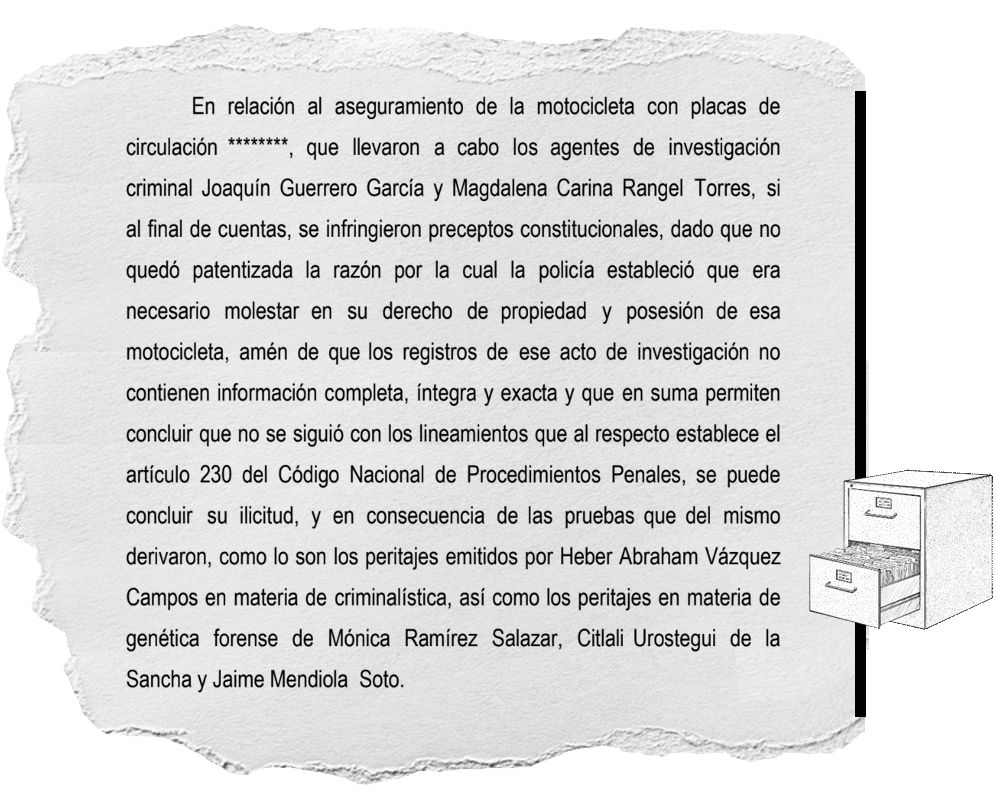 En relación al aseguramiento de la motocicleta con placas de circulación ********, que llevaron a cabo los agentes de investigación criminal Joaquín Guerrero García y Magdalena Carina Rangel Torres, si al final de cuentas, se infringieron preceptos constitucionales, dado que no quedó patentizada la razón por la cual la policía estableció que era necesario molestar en su derecho de propiedad y posesión de esa motocicleta, amén de que los registros de ese acto de investigación no contienen información completa, íntegra y exacta y que en suma permiten concluir que no se siguió con los lineamientos que al respecto establece el artículo 230 del Código Nacional de Procedimientos Penales, se puede concluir su ilicitud, y en consecuencia de las pruebas que del mismo derivaron, como lo son los peritajes emitidos por Heber Abraham Vázquez Campos en materia de criminalística, así como los peritajes en materia de genética forense de Mónica Ramírez Salazar, Citlali Urostegui de la Sancha y Jaime Mendiola Soto.